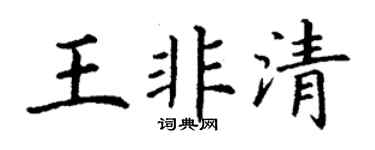 王非清
词典网